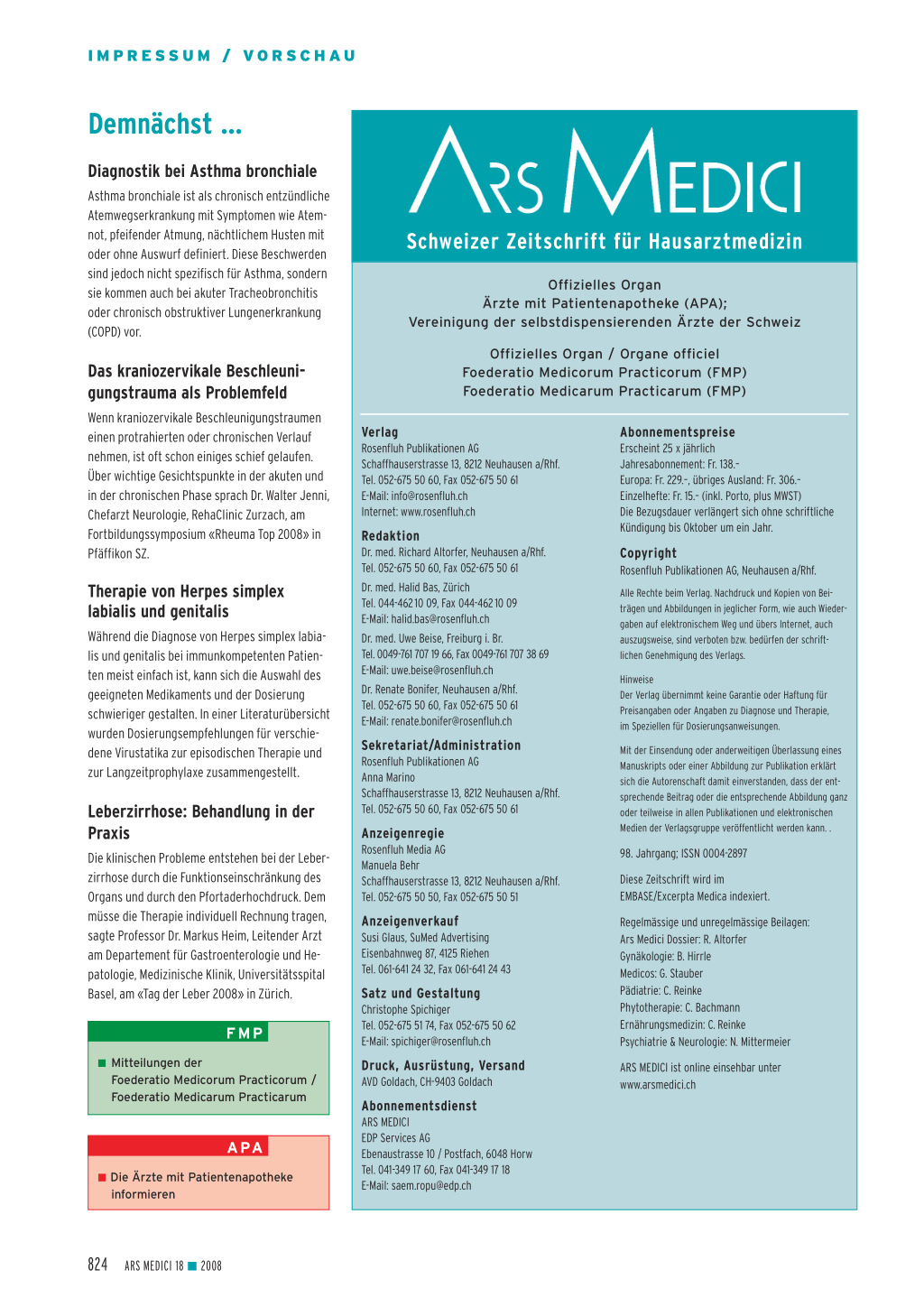 IMPRESSUM / VORSCHAU

Demnächst ...

Diagnostik bei Asthma bronchiale

Asthma bronchiale ist als chronisch entzündliche Atemwegserkrankung mit Symptomen wie Atemnot, pfeifender Atmung, nächtlichem Husten mit oder ohne Auswurf definiert. Diese Beschwerden sind jedoch nicht spezifisch für Asthma, sondern sie kommen auch bei akuter Tracheobronchitis oder chronisch obstruktiver Lungenerkrankung (COPD) vor.

Das kraniozervikale Beschleunigungstrauma als Problemfeld

Wenn kraniozervikale Beschleunigungstraumen einen protrahierten oder chronischen Verlauf nehmen, ist oft schon einiges schief gelaufen. Über wichtige Gesichtspunkte in der akuten und in der chronischen Phase sprach Dr. Walter Jenni, Chefarzt Neurologie, RehaClinic Zurzach, am Fortbildungssymposium «Rheuma Top 2008» in Pfäffikon SZ.

Therapie von Herpes simplex labialis und genitalis

Während die Diagnose von Herpes simplex labialis und genitalis bei immunkompetenten Patienten meist einfach ist, kann sich die Auswahl des geeigneten Medikaments und der Dosierung schwieriger gestalten. In einer Literaturübersicht wurden Dosierungsempfehlungen für verschiedene Virustatika zur episodischen Therapie und zur Langzeitprophylaxe zusammengestellt.

Leberzirrhose: Behandlung in der Praxis

Die klinischen Probleme entstehen bei der Leberzirrhose durch die Funktionseinschränkung des Organs und durch den Pfortaderhochdruck. Dem müsse die Therapie individuell Rechnung tragen, sagte Professor Dr. Markus Heim, Leitender Arzt am Departement für Gastroenterologie und Hepatologie, Medizinische Klinik, Universitätsspital Basel, am «Tag der Leber 2008» in Zürich.

FMP

Mitteilungen der Foederatio Medicorum Practicorum / Foederatio Medicarum Practicarum

APA

Die Ärzte mit Patientenapotheke informieren

ARS MEDICI
Schweizer Zeitschrift für Hausarztmedizin

Offizielles Organ
Ärzte mit Patientenapotheke (APA);
Vereinigung der selbstdispensierenden Ärzte der Schweiz

Offizielles Organ / Organe officiel
Foederatio Medicorum Practicorum (FMP)
Foederatio Medicarum Practicarum (FMP)

Verlag
Rosenfluh Publikationen AG
Schaffhauserstrasse 13, 8212 Neuhausen a/Rhf.
Tel. 052-675 50 60, Fax 052-675 50 61
E-Mail: info@rosenfluh.ch
Internet: www.rosenfluh.ch

Redaktion
Dr. med. Richard Altorfer, Neuhausen a/Rhf.
Tel. 052-675 50 60, Fax 052-675 50 61
Dr. med. Halid Bas, Zürich
Tel. 044-462 10 09, Fax 044-462 10 09
E-Mail: halid.bas@rosenfluh.ch
Dr. med. Uwe Beise, Freiburg i. Br.
Tel. 0049-761 707 19 66, Fax 0049-761 707 38 69
E-Mail: uwe.beise@rosenfluh.ch
Dr. Renate Bonifer, Neuhausen a/Rhf.
Tel. 052-675 50 60, Fax 052-675 50 61
E-Mail: renate.bonifer@rosenfluh.ch

Sekretariat/Administration
Rosenfluh Publikationen AG
Anna Marino
Schaffhauserstrasse 13, 8212 Neuhausen a/Rhf.
Tel. 052-675 50 60, Fax 052-675 50 61

Anzeigenregie
Rosenfluh Media AG
Manuela Behr
Schaffhauserstrasse 13, 8212 Neuhausen a/Rhf.
Tel. 052-675 50 50, Fax 052-675 50 51

Anzeigenverkauf
Susi Glaus, SuMed Advertising
Eisenbahnweg 87, 4125 Riehen
Tel. 061-641 24 32, Fax 061-641 24 43

Satz und Gestaltung
Christophe Spichiger
Tel. 052-675 51 74, Fax 052-675 50 62
E-Mail: spichiger@rosenfluh.ch

Druck, Ausrüstung, Versand
AVD Goldach, CH-9403 Goldach

Abonnementsdienst
ARS MEDICI
EDP Services AG
Ebenaustrasse 10 / Postfach, 6048 Horw
Tel. 041-349 17 60, Fax 041-349 17 18
E-Mail: saem.ropu@edp.ch

Abonnementspreise
Erscheint 25 x jährlich
Jahresabonnement: Fr. 138.–
Europa: Fr. 229.–, übriges Ausland: Fr. 306.–
Einzelhefte: Fr. 15.– (inkl. Porto, plus MWST)
Die Bezugsdauer verlängert sich ohne schriftliche Kündigung bis Oktober um ein Jahr.

Copyright
Rosenfluh Publikationen AG, Neuhausen a/Rhf.

Alle Rechte beim Verlag. Nachdruck und Kopien von Beiträgen und Abbildungen in jeglicher Form, wie auch Wiedergaben auf elektronischem Weg und übers Internet, auch auszugsweise, sind verboten bzw. bedürfen der schriftlichen Genehmigung des Verlags.

Hinweise
Der Verlag übernimmt keine Garantie oder Haftung für Preisangaben oder Angaben zu Diagnose und Therapie, im Speziellen für Dosierungsanweisungen.

Mit der Einsendung oder anderweitigen Überlassung eines Manuskripts oder einer Abbildung zur Publikation erklärt sich die Autorenschaft damit einverstanden, dass der entsprechende Beitrag oder die entsprechende Abbildung ganz oder teilweise in allen Publikationen und elektronischen Medien der Verlagsgruppe veröffentlicht werden kann. .

98. Jahrgang; ISSN 0004-2897

Diese Zeitschrift wird im EMBASE/Excerpta Medica indexiert.

Regelmässige und unregelmässige Beilagen:
Ars Medici Dossier: R. Altorfer
Gynäkologie: B. Hirrle
Medicos: G. Stauber
Pädiatrie: C. Reinke
Phytotherapie: C. Bachmann
Ernährungsmedizin: C. Reinke
Psychiatrie & Neurologie: N. Mittermeier

ARS MEDICI ist online einsehbar unter www.arsmedici.ch

824 ARS MEDICI 18 ■ 2008